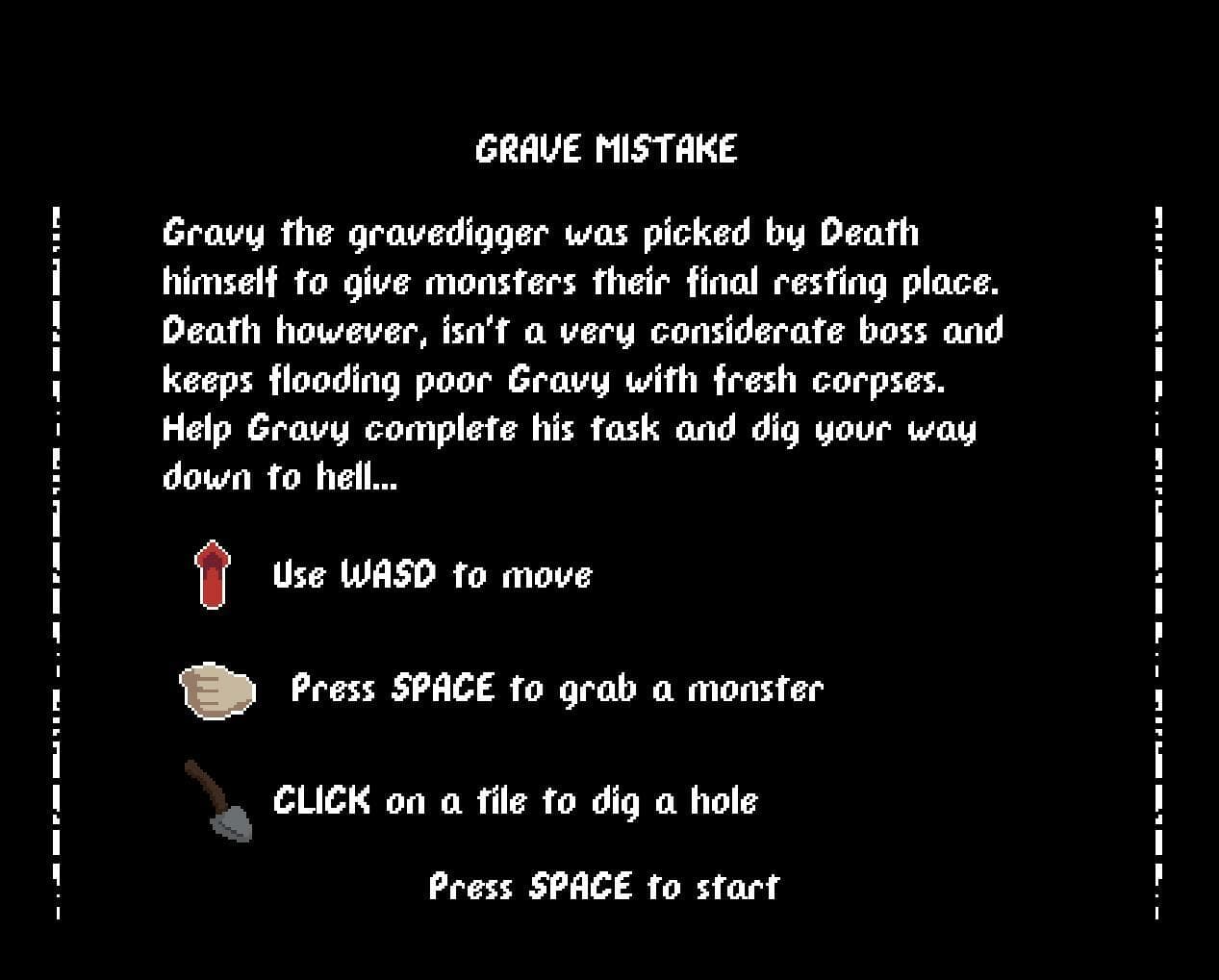 GRAVE MISTAKE

Gravy the gravedigger was picked by Death himself to give monsters their final resting place. Death however, isn't a very considerate boss and keeps flooding poor Gravy with fresh corpses. Help Gravy complete his task and dig your way down to hell...

Use WASD to move

Press SPACE to grab a monster

CLICK on a tile to dig a hole

Press SPACE to start